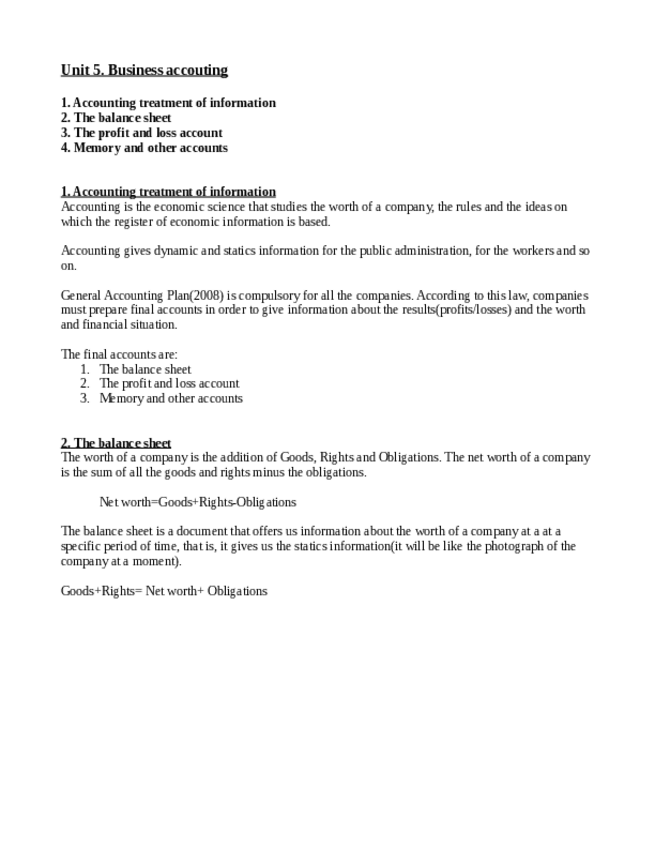 Unit 5. Business accouting

1. Accounting treatment of information
2. The balance sheet
3. The profit and loss account
4. Memory and other accounts

1. Accounting treatment of information
Accounting is the economic science that studies the worth of a company, the rules and the ideas on which the register of economic information is based.

Accounting gives dynamic and statics information for the public administration, for the workers and so on.

General Accounting Plan(2008) is compulsory for all the companies. According to this law, companies must prepare final accounts in order to give information about the results(profits/losses) and the worth and financial situation.

The final accounts are:
1. The balance sheet
2. The profit and loss account
3. Memory and other accounts

2. The balance sheet
The worth of a company is the addition of Goods, Rights and Obligations. The net worth of a company is the sum of all the goods and rights minus the obligations.

Net worth=Goods+Rights-Obligations

The balance sheet is a document that offers us information about the worth of a company at a at a specific period of time, that is, it gives us the statics information(it will be like the photograph of the company at a moment).

Goods+Rights= Net worth+ Obligations